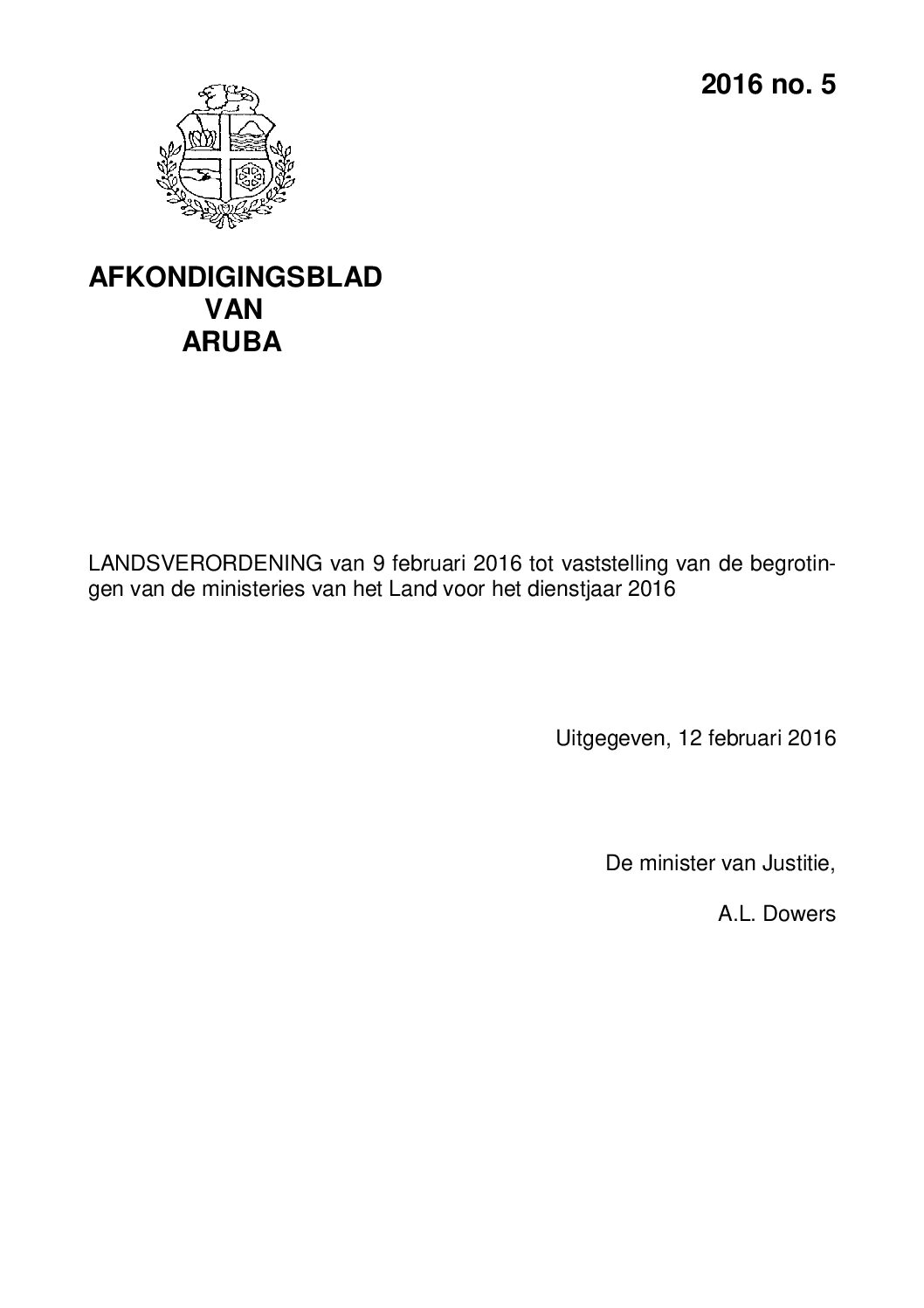 2016 no. 5

AFKONDIGINGSBLAD
VAN
ARUBA

LANDSVERORDENING van 9 februari 2016 tot vaststelling van de begrotingen van de ministeries van het Land voor het dienstjaar 2016

Uitgegeven, 12 februari 2016

De minister van Justitie,

A.L. Dowers